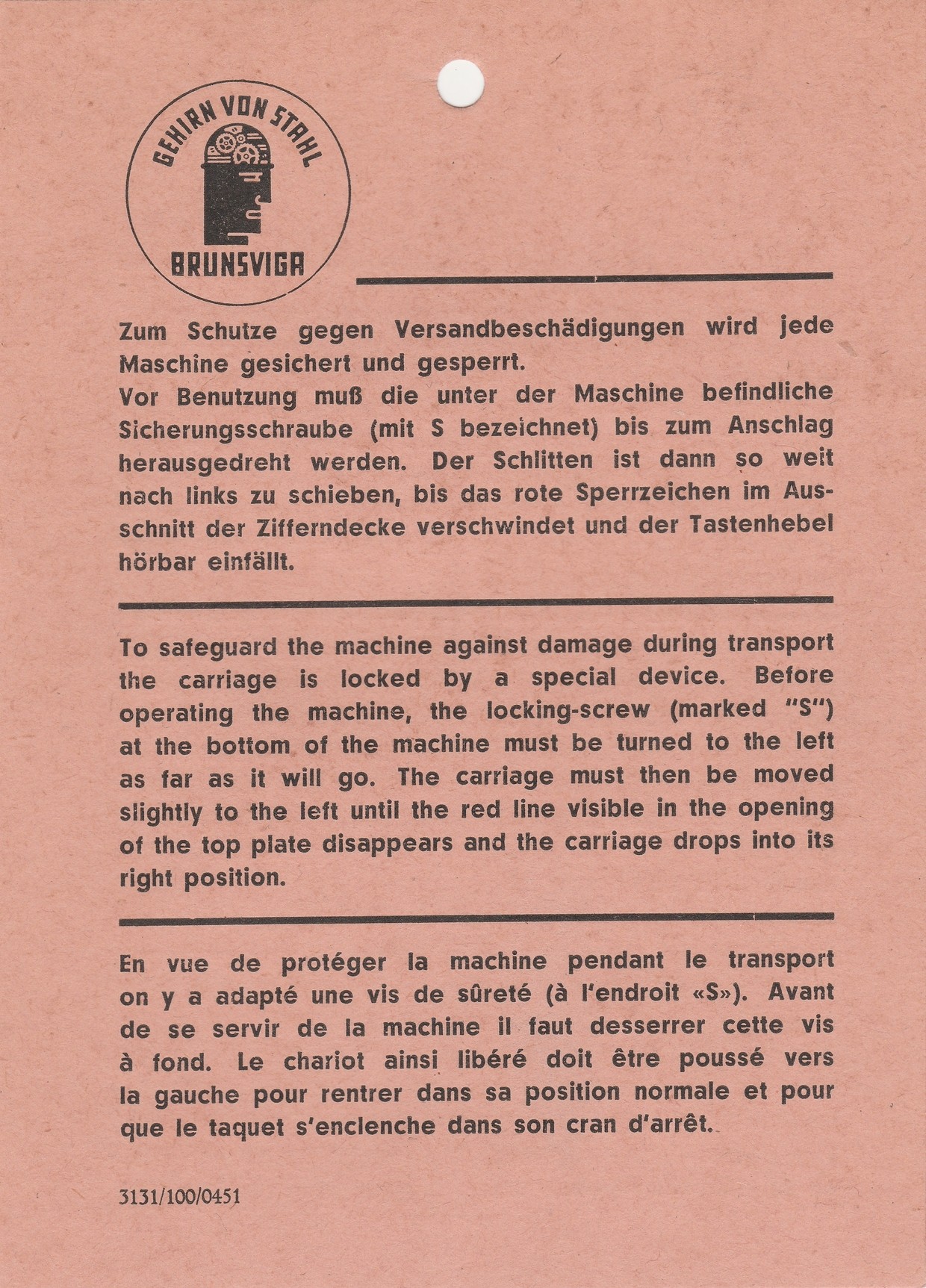 GEHIRN VON STAHL

BRUNSVIGA

Zum Schutze gegen Versandbeschädigungen wird jede Maschine gesichert und gesperrt.
Vor Benutzung muß die unter der Maschine befindliche Sicherungsschraube (mit S bezeichnet) bis zum Anschlag herausgedreht werden. Der Schlitten ist dann so weit nach links zu schieben, bis das rote Sperrzeichen im Ausschnitt der Zifferndecke verschwindet und der Tastenhebel hörbar einfällt.

To safeguard the machine against damage during transport the carriage is locked by a special device. Before operating the machine, the locking-screw (marked "S") at the bottom of the machine must be turned to the left as far as it will go. The carriage must then be moved slightly to the left until the red line visible in the opening of the top plate disappears and the carriage drops into its right position.

En vue de protéger la machine pendant le transport on y a adapté une vis de sûreté (à l'endroit «S»). Avant de se servir de la machine il faut desserrer cette vis à fond. Le chariot ainsi libéré doit être poussé vers la gauche pour rentrer dans sa position normale et pour que le taquet s'enclenche dans son cran d'arrêt.

3131/100/0451